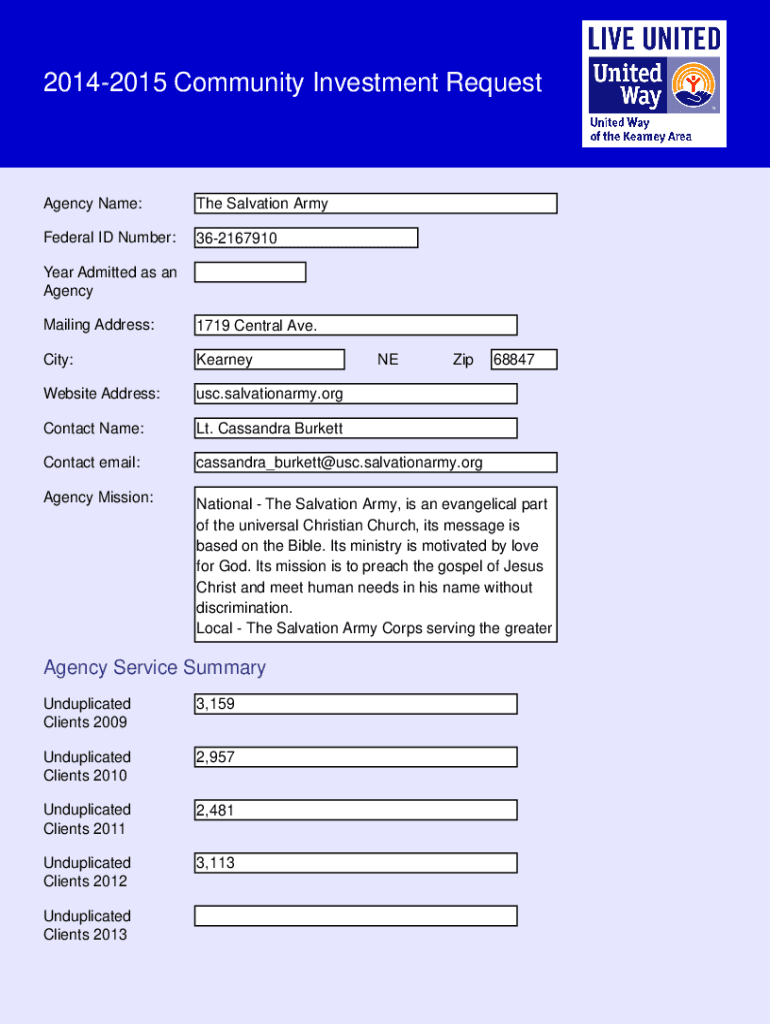 2014-2015 Community Investment Request

LIVE UNITED

United Way

United Way of the Kearney Area

Agency Name: The Salvation Army

Federal ID Number: 36-2167910

Year Admitted as an Agency

Mailing Address: 1719 Central Ave.

City: Kearney NE Zip 68847

Website Address: usc.salvationarmy.org

Contact Name: Lt. Cassandra Burkett

Contact email: cassandra_burkett@usc.salvationarmy.org

Agency Mission: National - The Salvation Army, is an evangelical part of the universal Christian Church, its message is based on the Bible. Its ministry is motivated by love for God. Its mission is to preach the gospel of Jesus Christ and meet human needs in his name without discrimination.
Local - The Salvation Army Corps serving the greater

Agency Service Summary

Unduplicated Clients 2009 3,159

Unduplicated Clients 2010 2,957

Unduplicated Clients 2011 2,481

Unduplicated Clients 2012 3,113

Unduplicated Clients 2013